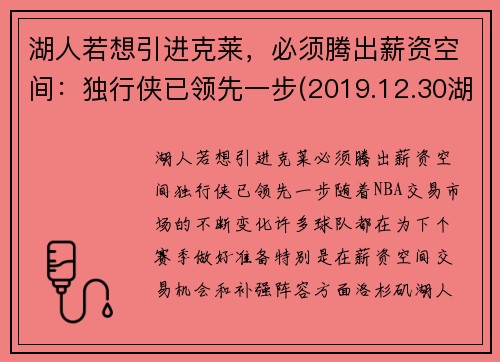 湖人若想引进克莱，必须腾出薪资空间：独行侠已领先一步(2019.12.30湖

湖人若想引进克莱必须腾出薪资空间独行侠已领先一步随着NBA交易市场的不断变化许多球队都在为下个赛季做好准备特别是在薪资空间交易机会和补强阵容方面洛杉矶湖人